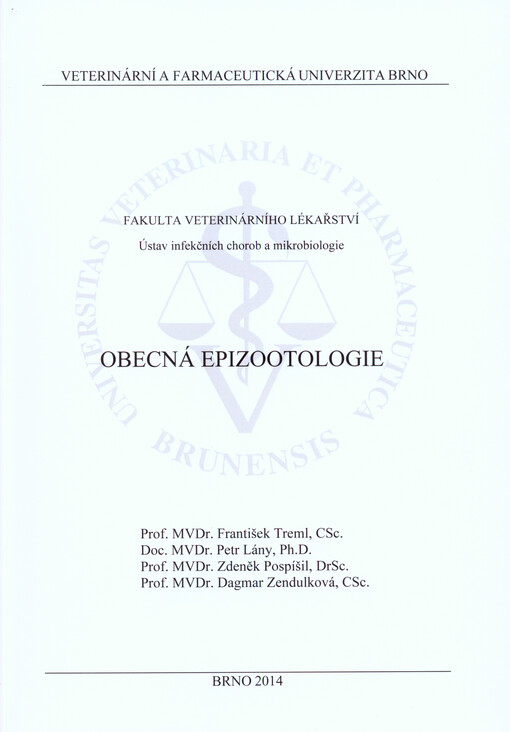 VETERINÁRNÍ A FARMACEUTICKÁ UNIVERZITA BRNO

UNIVERSITAS VETERINARIA ET PHARMACEUTICA BRUNENSIS

FAKULTA VETERINÁRNÍHO LÉKAŘSTVÍ
Ústav infekčních chorob a mikrobiologie

OBECNÁ EPIZOOTOLOGIE

Prof. MVDr. František Treml, CSc.
Doc. MVDr. Petr Lány, Ph.D.
Prof. MVDr. Zdeněk Pospíšil, DrSc.
Prof. MVDr. Dagmar Zendulková, CSc.

BRNO 2014